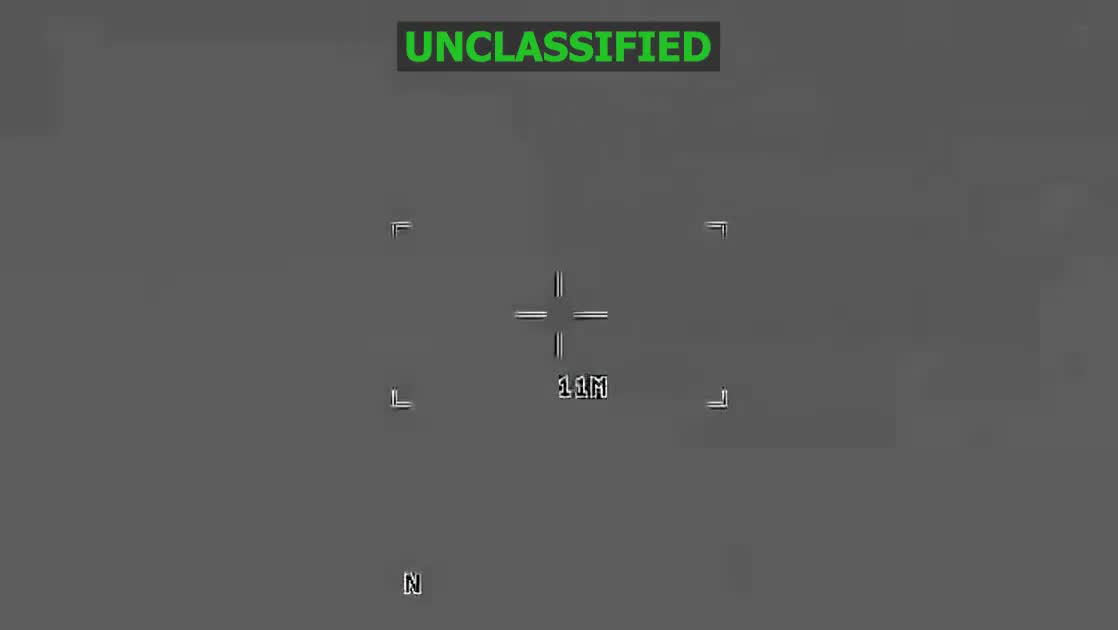 UNCLASSIFIED

11M

N